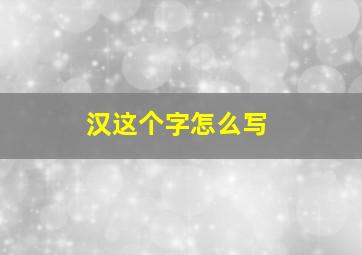 汉这个字怎么写